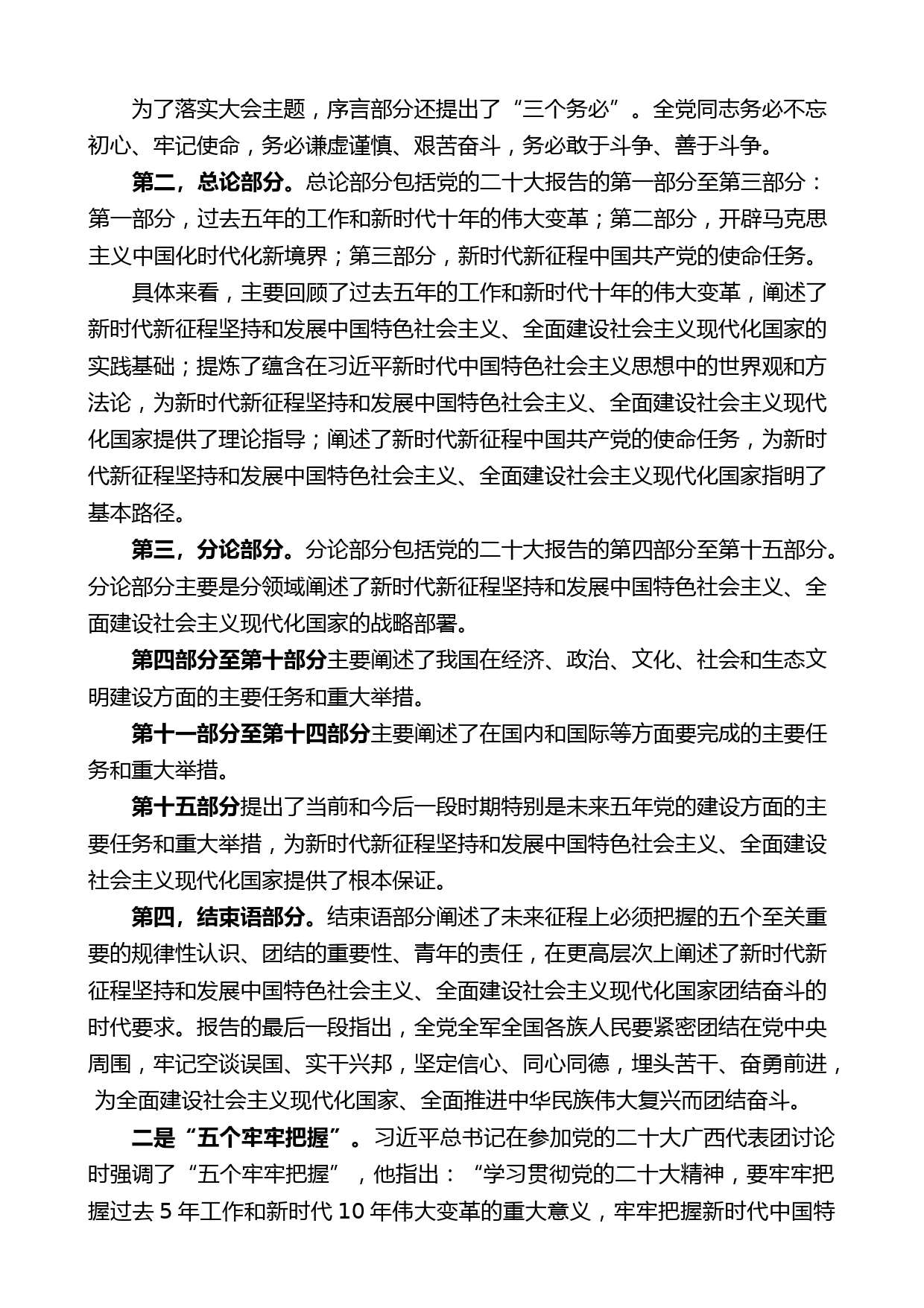 为了落实大会主题，序言部分还提出了“三个务必”。全党同志务必不忘初心、牢记使命，务必谦虚谨慎、艰苦奋斗，务必敢于斗争、善于斗争。

第二，总论部分。总论部分包括党的二十大报告的第一部分至第三部分：第一部分，过去五年的工作和新时代十年的伟大变革；第二部分，开辟马克思主义中国化时代化新境界；第三部分，新时代新征程中国共产党的使命任务。

具体来看，主要回顾了过去五年的工作和新时代十年的伟大变革，阐述了新时代新征程坚持和发展中国特色社会主义、全面建设社会主义现代化国家的实践基础；提炼了蕴含在习近平新时代中国特色社会主义思想中的世界观和方法论，为新时代新征程坚持和发展中国特色社会主义、全面建设社会主义现代化国家提供了理论指导；阐述了新时代新征程中国共产党的使命任务，为新时代新征程坚持和发展中国特色社会主义、全面建设社会主义现代化国家指明了基本路径。

第三，分论部分。分论部分包括党的二十大报告的第四部分至第十五部分。分论部分主要是分领域阐述了新时代新征程坚持和发展中国特色社会主义、全面建设社会主义现代化国家的战略部署。

第四部分至第十部分主要阐述了我国在经济、政治、文化、社会和生态文明建设方面的主要任务和重大举措。

第十一部分至第十四部分主要阐述了在国内和国际等方面要完成的主要任务和重大举措。

第十五部分提出了当前和今后一段时期特别是未来五年党的建设方面的主要任务和重大举措，为新时代新征程坚持和发展中国特色社会主义、全面建设社会主义现代化国家提供了根本保证。

第四，结束语部分。结束语部分阐述了未来征程上必须把握的五个至关重要的规律性认识、团结的重要性、青年的责任，在更高层次上阐述了新时代新征程坚持和发展中国特色社会主义、全面建设社会主义现代化国家团结奋斗的时代要求。报告的最后一段指出，全党全军全国各族人民要紧密团结在党中央周围，牢记空谈误国、实干兴邦，坚定信心、同心同德，埋头苦干、奋勇前进，为全面建设社会主义现代化国家、全面推进中华民族伟大复兴而团结奋斗。

二是“五个牢牢把握”。习近平总书记在参加党的二十大广西代表团讨论时强调了“五个牢牢把握”，他指出：“学习贯彻党的二十大精神，要牢牢把握过去 5 年工作和新时代 10 年伟大变革的重大意义，牢牢把握新时代中国特